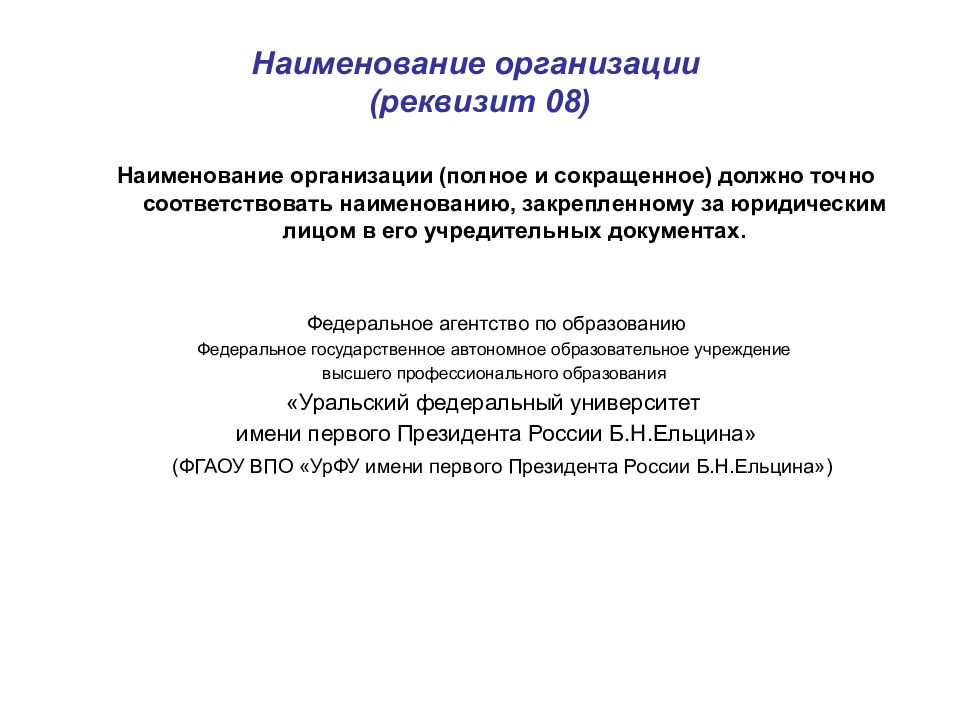 Наименование организации
(реквизит 08)

Наименование организации (полное и сокращенное) должно точно соответствовать наименованию, закрепленному за юридическим лицом в его учредительных документах.

Федеральное агентство по образованию
Федеральное государственное автономное образовательное учреждение
высшего профессионального образования
«Уральский федеральный университет
имени первого Президента России Б.Н.Ельцина»
(ФГАОУ ВПО «УрФУ имени первого Президента России Б.Н.Ельцина»)